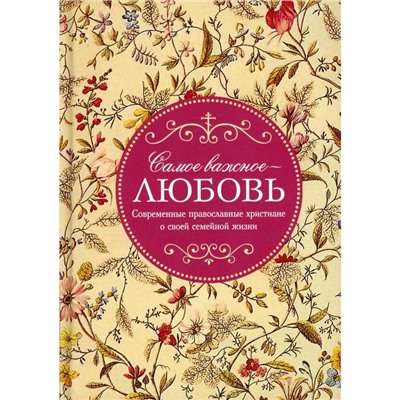 Самое важное —
ЛЮБОВЬ

Современные православные христиане о своей семейной жизни